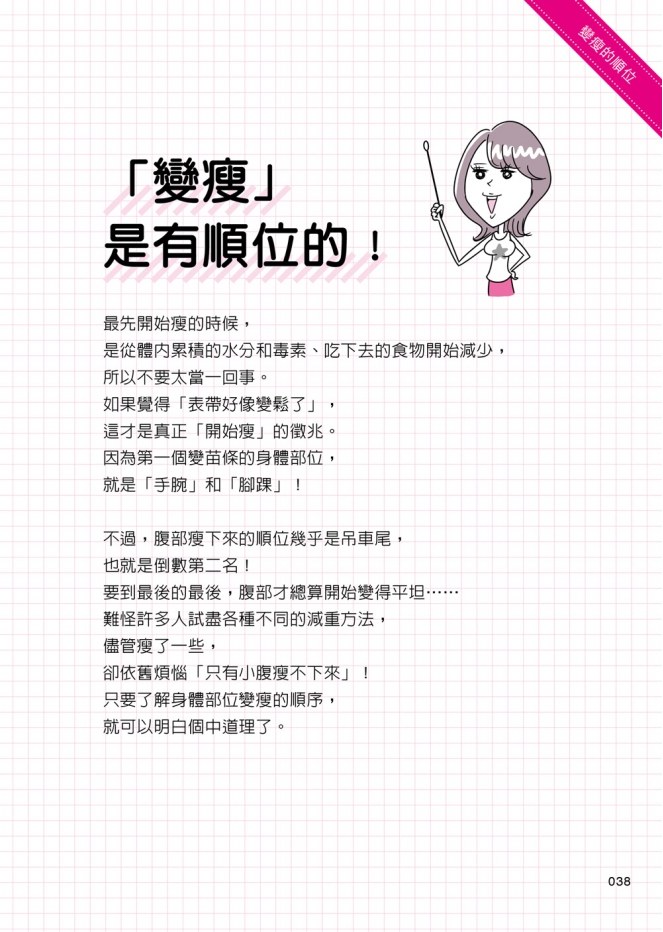 變瘦的順位

「變瘦」
是有順位的！

最先開始瘦的時候，
是從體內累積的水分和毒素、吃下去的食物開始減少，
所以不要太當一回事。
如果覺得「表帶好像變鬆了」，
這才是真正「開始瘦」的徵兆。
因為第一個變苗條的身體部位，
就是「手腕」和「腳踝」！

不過，腹部瘦下來的順位幾乎是吊車尾，
也就是倒數第二名！
要到最後的最後，腹部才總算開始變得平坦……
難怪許多人試盡各種不同的減重方法，
儘管瘦了一些，
卻依舊煩惱「只有小腹瘦不下來」！
只要了解身體部位變瘦的順序，
就可以明白個中道理了。

038